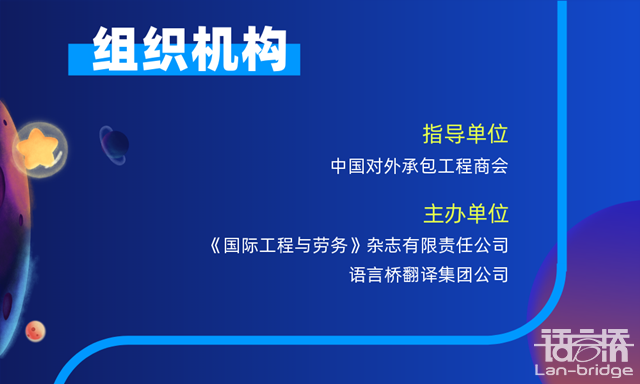 组织机构

指导单位

中国对外承包工程商会

主办单位

《国际工程与劳务》杂志有限责任公司

语言桥翻译集团公司

语言桥
Lan-bridge